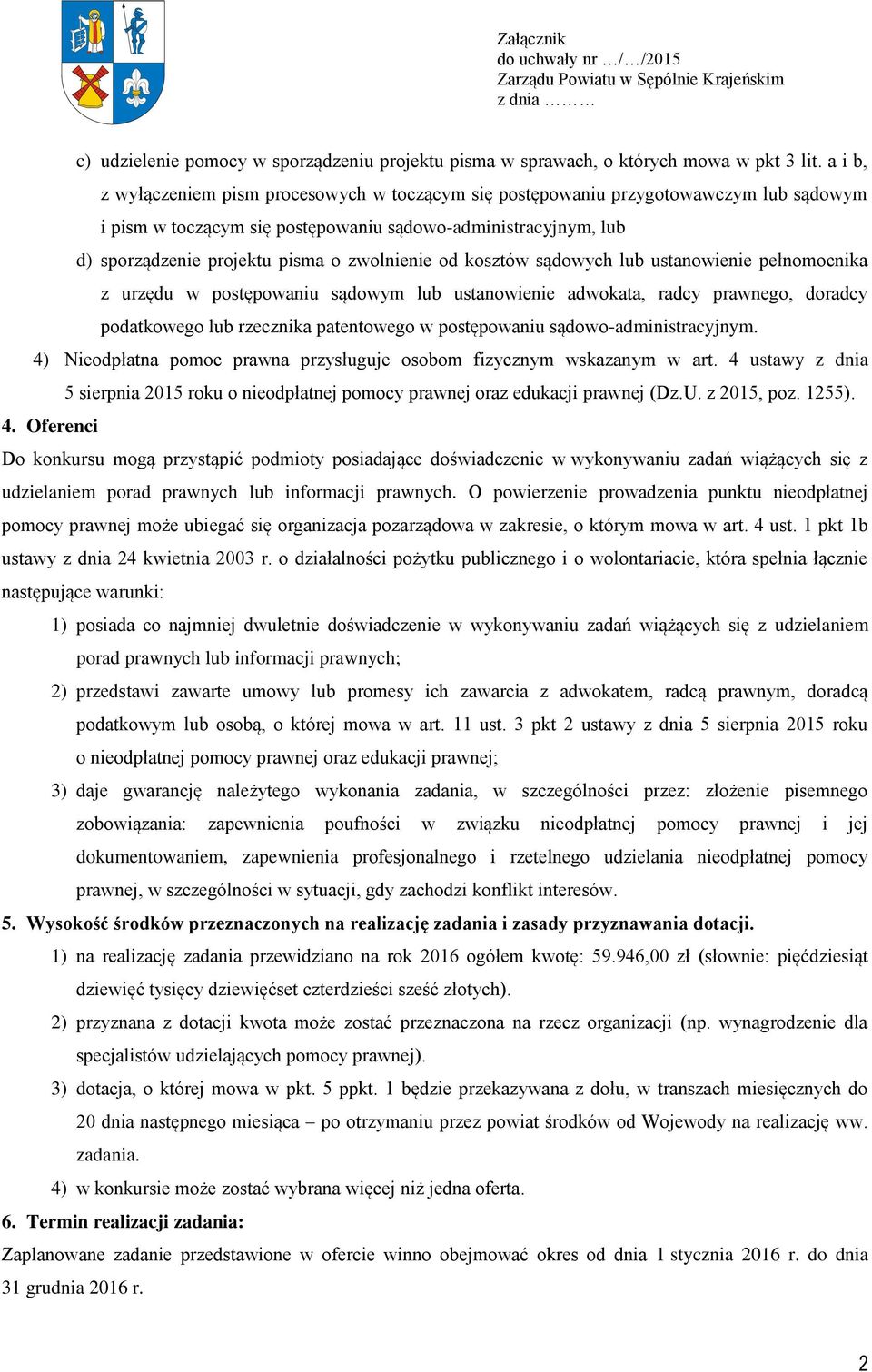 Załącznik
do uchwały nr …/…/2015
Zarządu Powiatu w Sępólnie Krajeńskim
z dnia ………

c) udzielenie pomocy w sporządzeniu projektu pisma w sprawach, o których mowa w pkt 3 lit. a i b, z wyłączeniem pism procesowych w toczącym się postępowaniu przygotowawczym lub sądowym i pism w toczącym się postępowaniu sądowo-administracyjnym, lub

d) sporządzenie projektu pisma o zwolnienie od kosztów sądowych lub ustanowienie pełnomocnika z urzędu w postępowaniu sądowym lub ustanowienie adwokata, radcy prawnego, doradcy podatkowego lub rzecznika patentowego w postępowaniu sądowo-administracyjnym.

4) Nieodpłatna pomoc prawna przysługuje osobom fizycznym wskazanym w art. 4 ustawy z dnia 5 sierpnia 2015 roku o nieodpłatnej pomocy prawnej oraz edukacji prawnej (Dz.U. z 2015, poz. 1255).

4. Oferenci

Do konkursu mogą przystąpić podmioty posiadające doświadczenie w wykonywaniu zadań wiążących się z udzielaniem porad prawnych lub informacji prawnych. O powierzenie prowadzenia punktu nieodpłatnej pomocy prawnej może ubiegać się organizacja pozarządowa w zakresie, o którym mowa w art. 4 ust. 1 pkt 1b ustawy z dnia 24 kwietnia 2003 r. o działalności pożytku publicznego i o wolontariacie, która spełnia łącznie następujące warunki:

1) posiada co najmniej dwuletnie doświadczenie w wykonywaniu zadań wiążących się z udzielaniem porad prawnych lub informacji prawnych;

2) przedstawi zawarte umowy lub promesy ich zawarcia z adwokatem, radcą prawnym, doradcą podatkowym lub osobą, o której mowa w art. 11 ust. 3 pkt 2 ustawy z dnia 5 sierpnia 2015 roku o nieodpłatnej pomocy prawnej oraz edukacji prawnej;

3) daje gwarancję należytego wykonania zadania, w szczególności przez: złożenie pisemnego zobowiązania: zapewnienia poufności w związku nieodpłatnej pomocy prawnej i jej dokumentowaniem, zapewnienia profesjonalnego i rzetelnego udzielania nieodpłatnej pomocy prawnej, w szczególności w sytuacji, gdy zachodzi konflikt interesów.

5. Wysokość środków przeznaczonych na realizację zadania i zasady przyznawania dotacji.

1) na realizację zadania przewidziano na rok 2016 ogółem kwotę: 59.946,00 zł (słownie: pięćdziesiąt dziewięć tysięcy dziewięćset czterdzieści sześć złotych).

2) przyznana z dotacji kwota może zostać przeznaczona na rzecz organizacji (np. wynagrodzenie dla specjalistów udzielających pomocy prawnej).

3) dotacja, o której mowa w pkt. 5 ppkt. 1 będzie przekazywana z dołu, w transzach miesięcznych do 20 dnia następnego miesiąca – po otrzymaniu przez powiat środków od Wojewody na realizację ww. zadania.

4) w konkursie może zostać wybrana więcej niż jedna oferta.

6. Termin realizacji zadania:

Zaplanowane zadanie przedstawione w ofercie winno obejmować okres od dnia 1 stycznia 2016 r. do dnia 31 grudnia 2016 r.

2